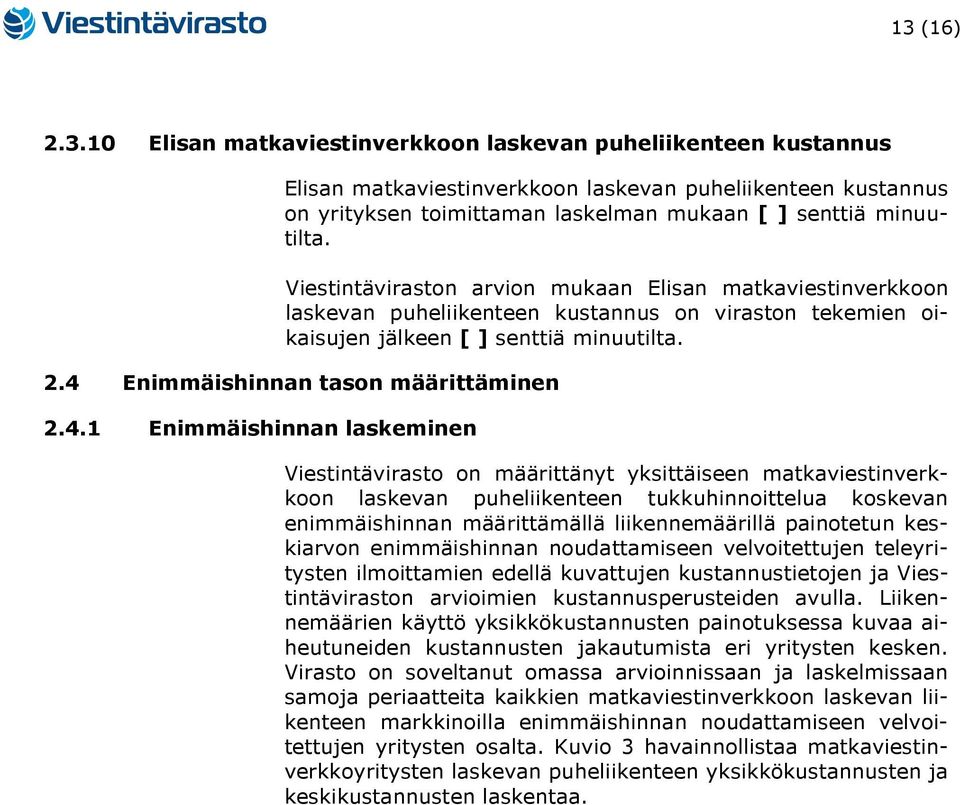 Viestintävirasto

13 (16)

2.3.10 Elisan matkaviestinverkkoon laskevan puheliikenteen kustannus

Elisan matkaviestinverkkoon laskevan puheliikenteen kustannus on yrityksen toimittaman laskelman mukaan [ ] senttiä minuutilta.

Viestintäviraston arvion mukaan Elisan matkaviestinverkkoon laskevan puheliikenteen kustannus on viraston tekemien oikaisujen jälkeen [ ] senttiä minuutilta.

2.4 Enimmäishinnan tason määrittäminen

2.4.1 Enimmäishinnan laskeminen

Viestintävirasto on määrittänyt yksittäiseen matkaviestinverkkoon laskevan puheliikenteen tukkuhinnoittelua koskevan enimmäishinnan määrittämällä liikennemäärillä painotetun keskiarvon enimmäishinnan noudattamiseen velvoitettujen teleyritysten ilmoittamien edellä kuvattujen kustannustietojen ja Viestintäviraston arvioimien kustannusperusteiden avulla. Liikennemäärien käyttö yksikkökustannusten painotuksessa kuvaa aiheutuneiden kustannusten jakautumista eri yritysten kesken. Virasto on soveltanut omassa arvioinnissaan ja laskelmissaan samoja periaatteita kaikkien matkaviestinverkkoon laskevan liikenteen markkinoilla enimmäishinnan noudattamiseen velvoitettujen yritysten osalta. Kuvio 3 havainnollistaa matkaviestinverkkoyritysten laskevan puheliikenteen yksikkökustannusten ja keskikustannusten laskentaa.